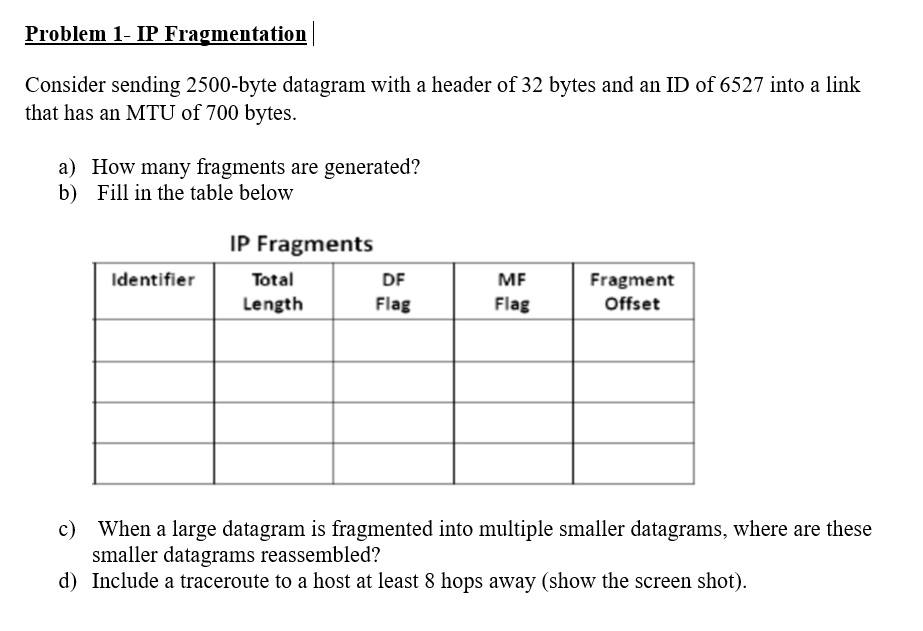 Problem 1- IP Fragmentation

Consider sending 2500-byte datagram with a header of 32 bytes and an ID of 6527 into a link that has an MTU of 700 bytes.

a) How many fragments are generated?
b) Fill in the table below

IP Fragments

| Identifier | Total Length | DF Flag | MF Flag | Fragment Offset |
|---|---|---|---|---|
| | | | | |
| | | | | |
| | | | | |
| | | | | |

c) When a large datagram is fragmented into multiple smaller datagrams, where are these smaller datagrams reassembled?
d) Include a traceroute to a host at least 8 hops away (show the screen shot).